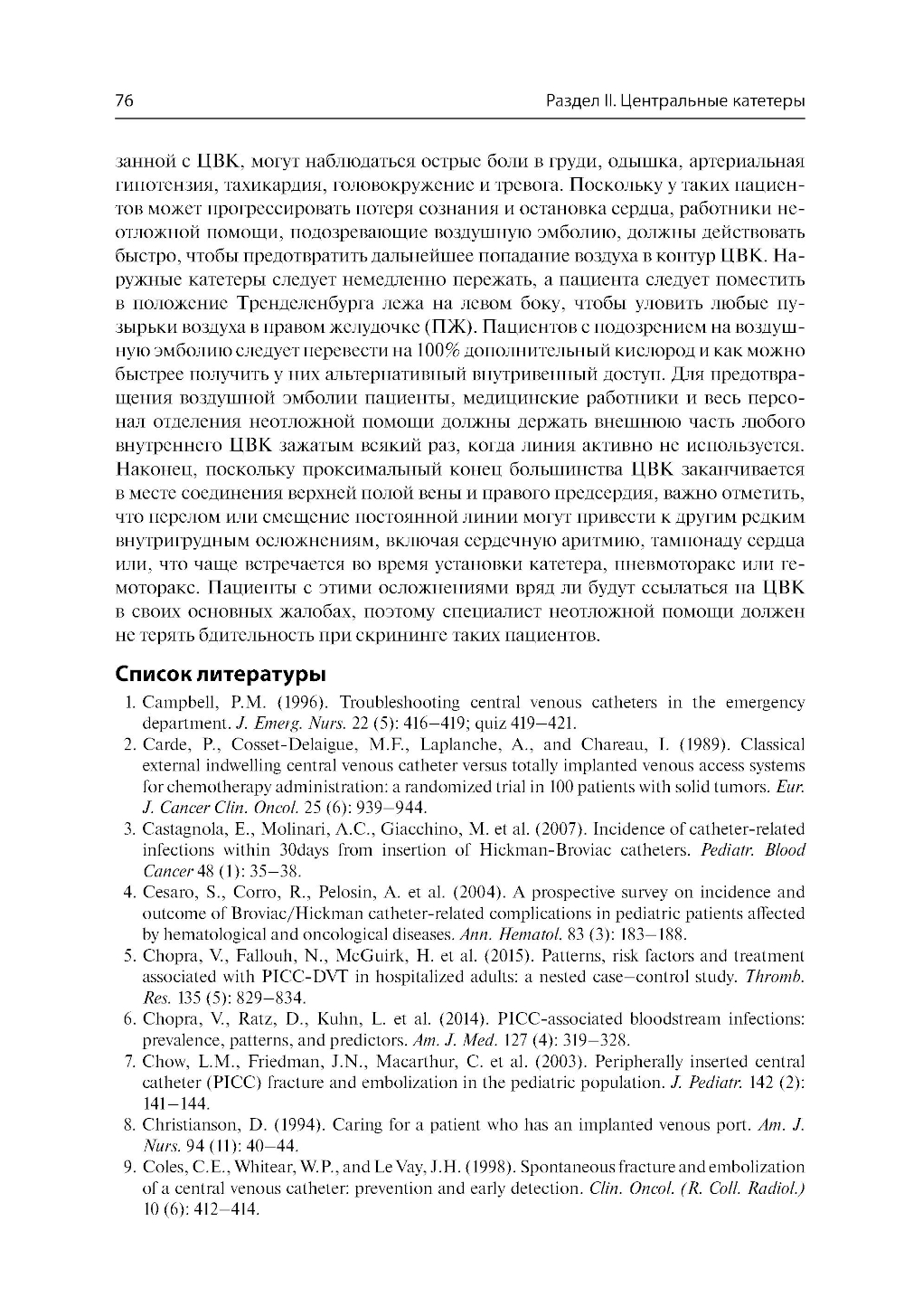 76

Раздел II. Центральные катетеры

занной с ЦВК, могут наблюдаться острые боли в груди, одышка, артериальная гипотензия, тахикардия, головокружение и тревога. Поскольку у таких пациентов может прогрессировать потеря сознания и остановка сердца, работники неотложной помощи, подозревающие воздушную эмболию, должны действовать быстро, чтобы предотвратить дальнейшее попадание воздуха в контур ЦВК. Наружные катетеры следует немедленно пережать, а пациента следует поместить в положение Тренделенбурга лежа на левом боку, чтобы уловить любые пузырьки воздуха в правом желудочке (ПЖ). Пациентов с подозрением на воздушную эмболию следует перевести на 100% дополнительный кислород и как можно быстрее получить у них альтернативный внутривенный доступ. Для предотвращения воздушной эмболии пациенты, медицинские работники и весь персонал отделения неотложной помощи должны держать внешнюю часть любого внутреннего ЦВК зажатым всякий раз, когда линия активно не используется. Наконец, поскольку проксимальный конец большинства ЦВК заканчивается в месте соединения верхней полой вены и правого предсердия, важно отметить, что перелом или смещение постоянной линии могут привести к другим редким внутригрудным осложнениям, включая сердечную аритмию, тампонаду сердца или, что чаще встречается во время установки катетера, пневмоторакс или гемоторакс. Пациенты с этими осложнениями вряд ли будут ссылаться на ЦВК в своих основных жалобах, поэтому специалист неотложной помощи должен не терять бдительность при скрининге таких пациентов.

Список литературы

1. Campbell, P.M. (1996). Troubleshooting central venous catheters in the emergency department. J. Emerg. Nurs. 22 (5): 416–419; quiz 419–421.
2. Carde, P., Cosset-Delaigue, M.F., Laplanche, A., and Chareau, I. (1989). Classical external indwelling central venous catheter versus totally implanted venous access systems for chemotherapy administration: a randomized trial in 100 patients with solid tumors. Eur. J. Cancer Clin. Oncol. 25 (6): 939–944.
3. Castagnola, E., Molinari, A.C., Giacchino, M. et al. (2007). Incidence of catheter-related infections within 30days from insertion of Hickman-Broviac catheters. Pediatr. Blood Cancer 48 (1): 35–38.
4. Cesaro, S., Corro, R., Pelosin, A. et al. (2004). A prospective survey on incidence and outcome of Broviac/Hickman catheter-related complications in pediatric patients affected by hematological and oncological diseases. Ann. Hematol. 83 (3): 183–188.
5. Chopra, V., Fallouh, N., McGuirk, H. et al. (2015). Patterns, risk factors and treatment associated with PICC-DVT in hospitalized adults: a nested case–control study. Thromb. Res. 135 (5): 829–834.
6. Chopra, V., Ratz, D., Kuhn, L. et al. (2014). PICC-associated bloodstream infections: prevalence, patterns, and predictors. Am. J. Med. 127 (4): 319–328.
7. Chow, L.M., Friedman, J.N., Macarthur, C. et al. (2003). Peripherally inserted central catheter (PICC) fracture and embolization in the pediatric population. J. Pediatr. 142 (2): 141–144.
8. Christianson, D. (1994). Caring for a patient who has an implanted venous port. Am. J. Nurs. 94 (11): 40–44.
9. Coles, C.E., Whitear, W.P., and Le Vay, J.H. (1998). Spontaneous fracture and embolization of a central venous catheter: prevention and early detection. Clin. Oncol. (R. Coll. Radiol.) 10 (6): 412–414.